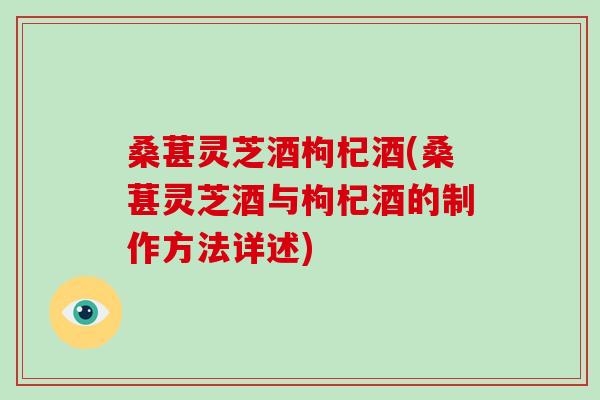 桑葚灵芝酒枸杞酒(桑葚灵芝酒与枸杞酒的制作方法详述)